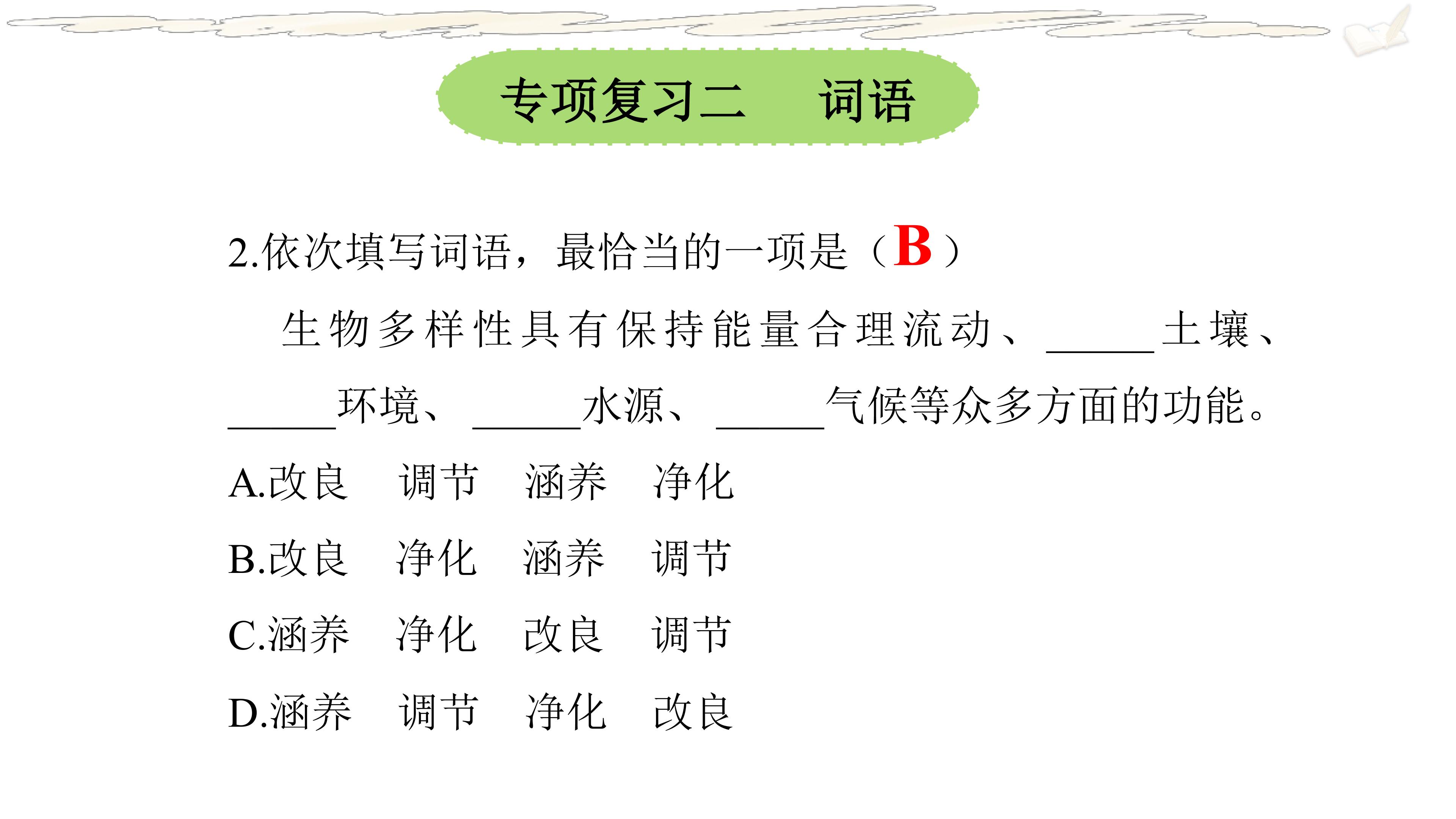 专项复习二 词语

2.依次填写词语，最恰当的一项是（B）

生物多样性具有保持能量合理流动、____土壤、____环境、____水源、____气候等众多方面的功能。

A.改良 调节 涵养 净化

B.改良 净化 涵养 调节

C.涵养 净化 改良 调节

D.涵养 调节 净化 改良